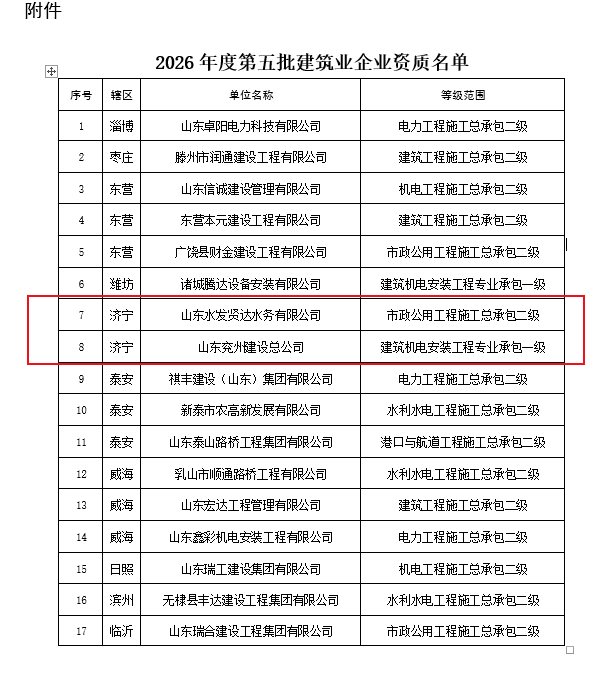 附件

2026 年度第五批建筑业企业资质名单

| 序号 | 辖区 | 单位名称 | 等级范围 |
|---|---|---|---|
| 1 | 淄博 | 山东卓阳电力科技有限公司 | 电力工程施工总承包二级 |
| 2 | 枣庄 | 滕州市润通建设工程有限公司 | 建筑工程施工总承包二级 |
| 3 | 东营 | 山东信诚建设管理有限公司 | 机电工程施工总承包二级 |
| 4 | 东营 | 东营本元建设工程有限公司 | 建筑工程施工总承包二级 |
| 5 | 东营 | 广饶县财金建设工程有限公司 | 市政公用工程施工总承包二级 |
| 6 | 潍坊 | 诸城腾达设备安装有限公司 | 建筑机电安装工程专业承包一级 |
| 7 | 济宁 | 山东水发贤达水务有限公司 | 市政公用工程施工总承包二级 |
| 8 | 济宁 | 山东兖州建设总公司 | 建筑机电安装工程专业承包一级 |
| 9 | 泰安 | 祺丰建设（山东）集团有限公司 | 电力工程施工总承包二级 |
| 10 | 泰安 | 新泰市农高新发展有限公司 | 水利水电工程施工总承包二级 |
| 11 | 泰安 | 山东泰山路桥工程集团有限公司 | 港口与航道工程施工总承包二级 |
| 12 | 威海 | 乳山市顺通路桥工程有限公司 | 水利水电工程施工总承包二级 |
| 13 | 威海 | 山东宏达工程管理有限公司 | 建筑工程施工总承包二级 |
| 14 | 威海 | 山东鑫彩机电安装工程有限公司 | 电力工程施工总承包二级 |
| 15 | 日照 | 山东瑞工建设集团有限公司 | 机电工程施工总承包二级 |
| 16 | 滨州 | 无棣县丰达建设工程集团有限公司 | 水利水电工程施工总承包二级 |
| 17 | 临沂 | 山东瑞合建设工程集团有限公司 | 市政公用工程施工总承包二级 |